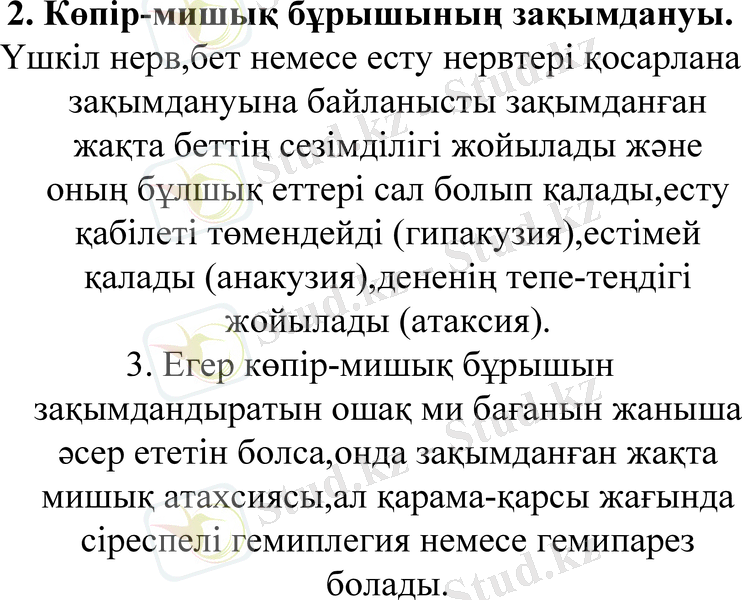 2. Көпір-мишық бұрышының зақымдануы.

Үшкіл нерв,бет немесе есту нервтері қосарлана зақымдануына байланысты зақымданған жақта беттің сезімділігі жойылады және оның бұлшық еттері сал болып қалады,есту қабілеті төмендейді (гипакузия),естімей қалады (анакузия),дененің тепе-теңдігі жойылады (атаксия).

3. Егер көпір-мишық бұрышын зақымдандыратын ошақ ми бағанын жаныша әсер ететін болса,онда зақымданған жақта мишық атахсиясы,ал қарама-қарсы жағында сіреспелі гемиплегия немесе гемипарез болады.

Stud.kz